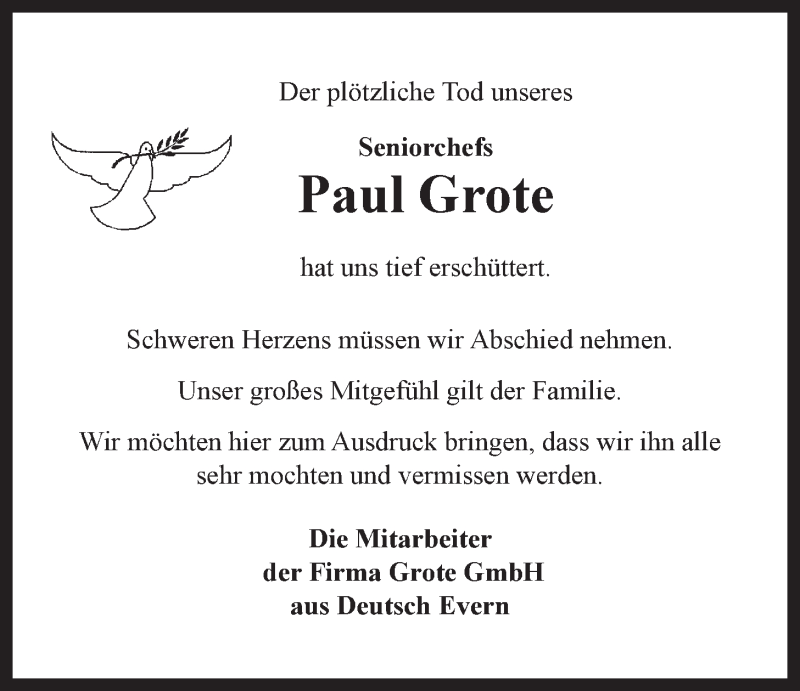 Der plötzliche Tod unseres

Seniorchefs

Paul Grote

hat uns tief erschüttert.

Schweren Herzens müssen wir Abschied nehmen.

Unser großes Mitgefühl gilt der Familie.

Wir möchten hier zum Ausdruck bringen, dass wir ihn alle sehr mochten und vermissen werden.

Die Mitarbeiter
der Firma Grote GmbH
aus Deutsch Evern